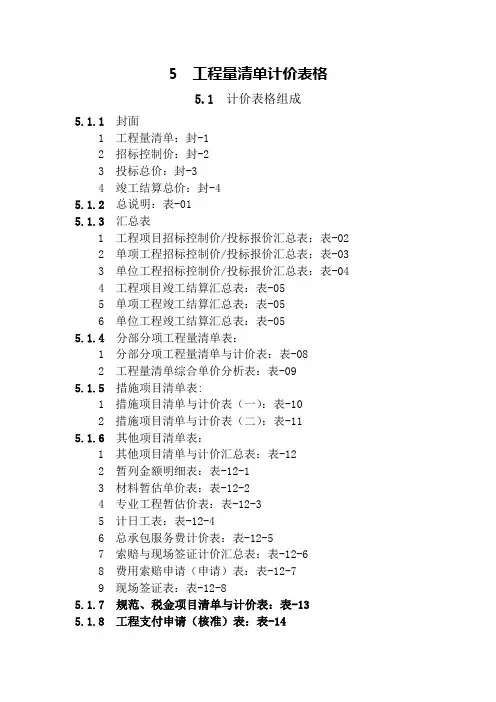 5　工程量清单计价表格

5.1　计价表格组成

5.1.1　封面
1　工程量清单：封-1
2　招标控制价：封-2
3　投标总价：封-3
4　竣工结算总价：封-4
5.1.2　总说明：表-01
5.1.3　汇总表
1　工程项目招标控制价/投标报价汇总表：表-02
2　单项工程招标控制价/投标报价汇总表：表-03
3　单位工程招标控制价/投标报价汇总表：表-04
4　工程项目竣工结算汇总表：表-05
5　单项工程竣工结算汇总表：表-05
6　单位工程竣工结算汇总表：表-05
5.1.4　分部分项工程量清单表：
1　分部分项工程量清单与计价表：表-08
2　工程量清单综合单价分析表：表-09
5.1.5　措施项目清单表：
1　措施项目清单与计价表（一）：表-10
2　措施项目清单与计价表（二）：表-11
5.1.6　其他项目清单表：
1　其他项目清单与计价汇总表：表-12
2　暂列金额明细表：表-12-1
3　材料暂估单价表：表-12-2
4　专业工程暂估价表：表-12-3
5　计日工表：表-12-4
6　总承包服务费计价表：表-12-5
7　索赔与现场签证计价汇总表：表-12-6
8　费用索赔申请（申请）表：表-12-7
9　现场签证表：表-12-8
5.1.7　规范、税金项目清单与计价表：表-13
5.1.8　工程支付申请（核准）表：表-14